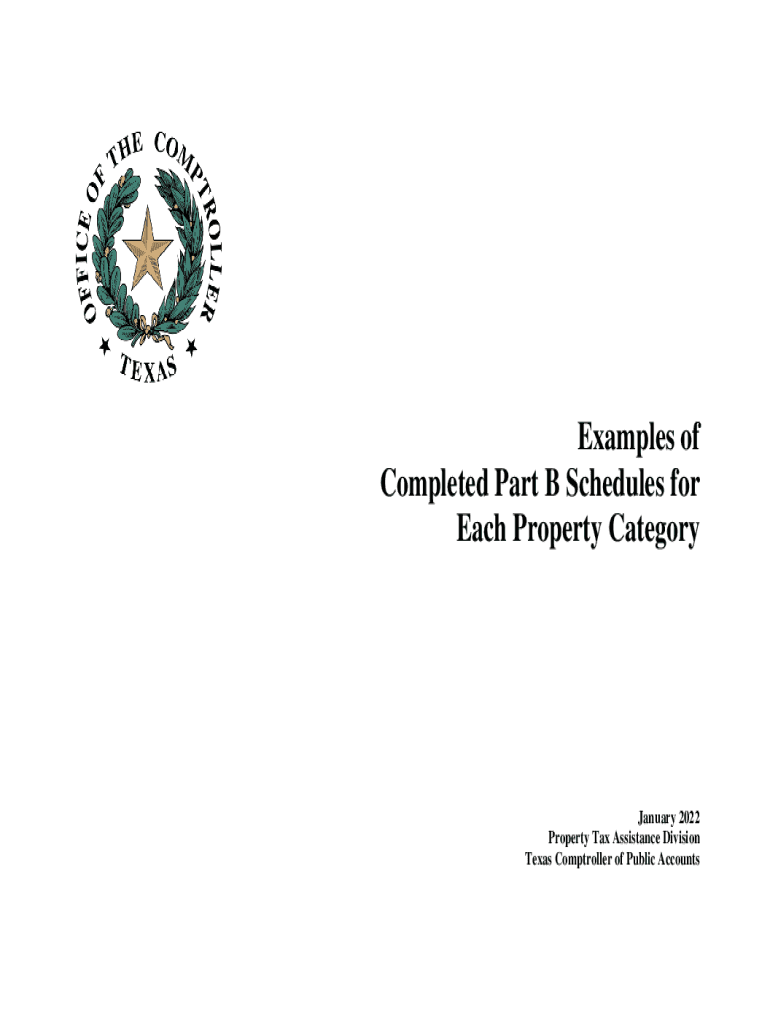 OFFICE OF THE COMPTROLLER
TEXAS

Examples of
Completed Part B Schedules for
Each Property Category

January 2022
Property Tax Assistance Division
Texas Comptroller of Public Accounts